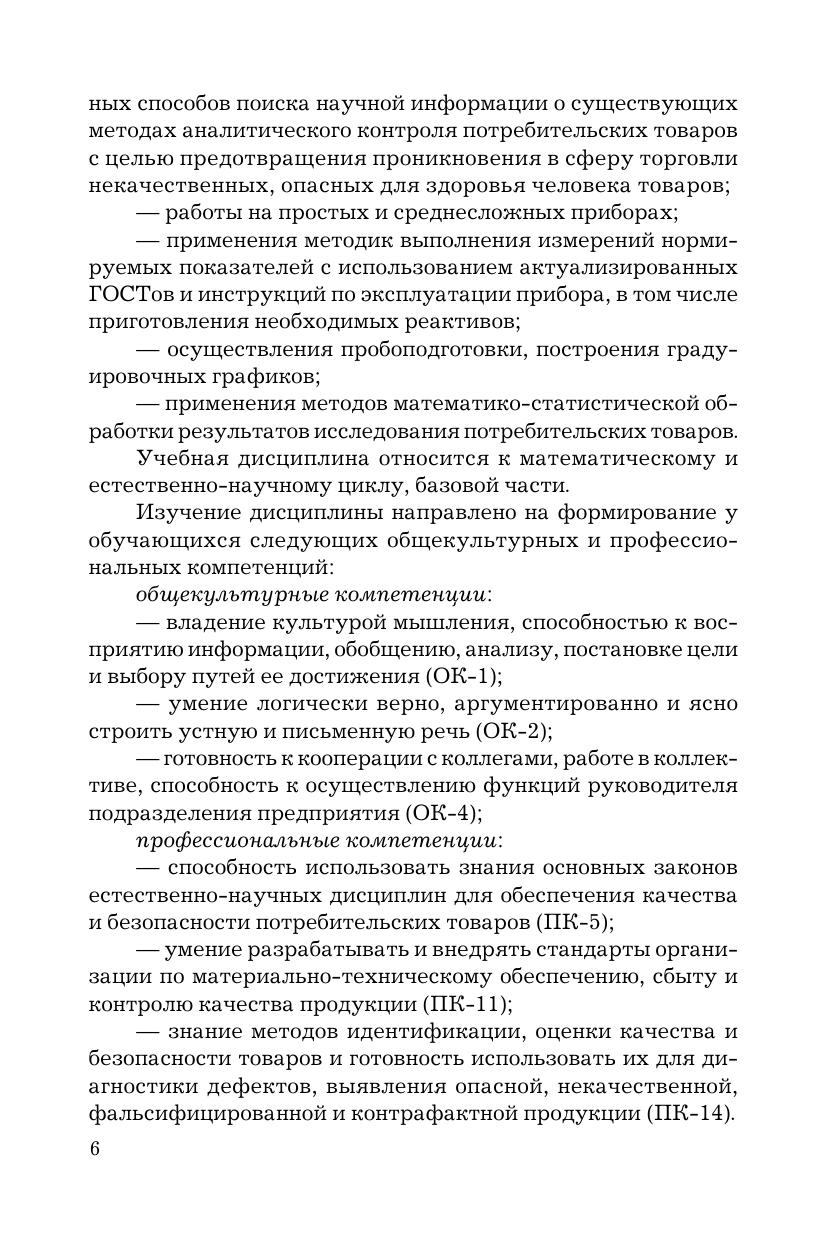 ных способов поиска научной информации о существующих методах аналитического контроля потребительских товаров с целью предотвращения проникновения в сферу торговли некачественных, опасных для здоровья человека товаров;

— работы на простых и среднесложных приборах;

— применения методик выполнения измерений нормируемых показателей с использованием актуализированных ГОСТов и инструкций по эксплуатации прибора, в том числе приготовления необходимых реактивов;

— осуществления пробоподготовки, построения градуировочных графиков;

— применения методов математико-статистической обработки результатов исследования потребительских товаров.

Учебная дисциплина относится к математическому и естественно-научному циклу, базовой части.

Изучение дисциплины направлено на формирование у обучающихся следующих общекультурных и профессиональных компетенций:

общекультурные компетенции:

— владение культурой мышления, способностью к восприятию информации, обобщению, анализу, постановке цели и выбору путей ее достижения (ОК-1);

— умение логически верно, аргументированно и ясно строить устную и письменную речь (ОК-2);

— готовность к кооперации с коллегами, работе в коллективе, способность к осуществлению функций руководителя подразделения предприятия (ОК-4);

профессиональные компетенции:

— способность использовать знания основных законов естественно-научных дисциплин для обеспечения качества и безопасности потребительских товаров (ПК-5);

— умение разрабатывать и внедрять стандарты организации по материально-техническому обеспечению, сбыту и контролю качества продукции (ПК-11);

— знание методов идентификации, оценки качества и безопасности товаров и готовность использовать их для диагностики дефектов, выявления опасной, некачественной, фальсифицированной и контрафактной продукции (ПК-14).

6